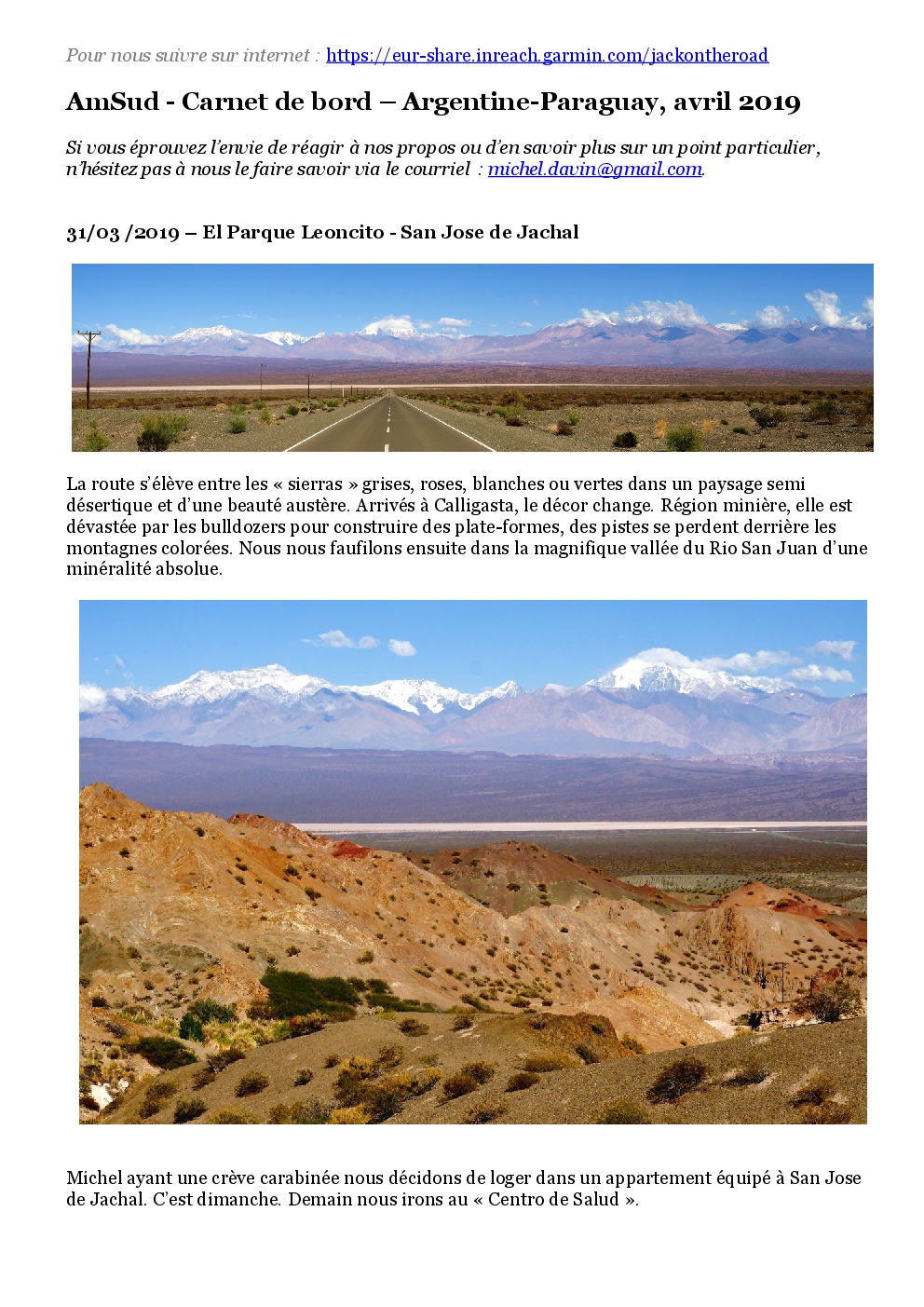 Pour nous suivre sur internet : https://eur-share.inreach.garmin.com/jackontheroad

AmSud - Carnet de bord – Argentine-Paraguay, avril 2019

Si vous éprouvez l'envie de réagir à nos propos ou d'en savoir plus sur un point particulier, n'hésitez pas à nous le faire savoir via le courriel : michel.davin@gmail.com.

31/03 /2019 – El Parque Leoncito - San Jose de Jachal

La route s'élève entre les « sierras » grises, roses, blanches ou vertes dans un paysage semi désertique et d'une beauté austère. Arrivés à Calligasta, le décor change. Région minière, elle est dévastée par les bulldozers pour construire des plate-formes, des pistes se perdent derrière les montagnes colorées. Nous nous faufilons ensuite dans la magnifique vallée du Rio San Juan d'une minéralité absolue.

Michel ayant une crève carabinée nous décidons de loger dans un appartement équipé à San Jose de Jachal. C'est dimanche. Demain nous irons au « Centro de Salud ».